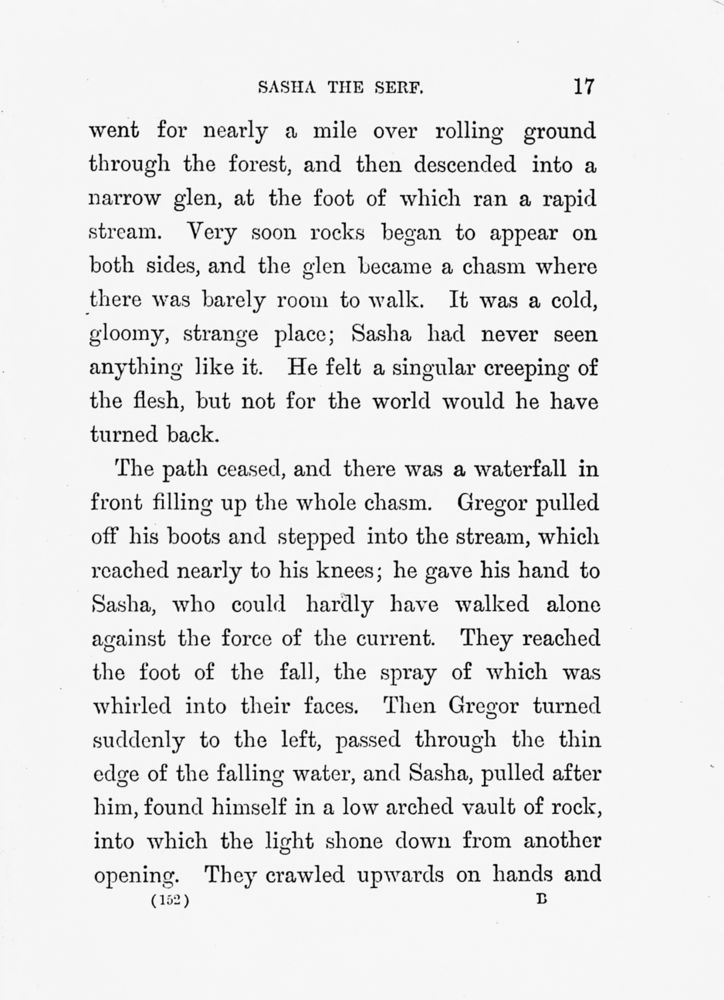 SASHA THE SERF. 17

went for nearly a mile over rolling ground through the forest, and then descended into a narrow glen, at the foot of which ran a rapid stream. Very soon rocks began to appear on both sides, and the glen became a chasm where there was barely room to walk. It was a cold, gloomy, strange place; Sasha had never seen anything like it. He felt a singular creeping of the flesh, but not for the world would he have turned back.

The path ceased, and there was a waterfall in front filling up the whole chasm. Gregor pulled off his boots and stepped into the stream, which reached nearly to his knees; he gave his hand to Sasha, who could hardly have walked alone against the force of the current. They reached the foot of the fall, the spray of which was whirled into their faces. Then Gregor turned suddenly to the left, passed through the thin edge of the falling water, and Sasha, pulled after him, found himself in a low arched vault of rock, into which the light shone down from another opening. They crawled upwards on hands and

(152) B